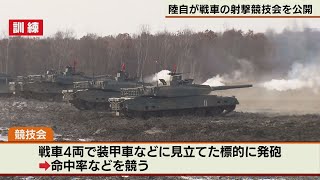 陸自が戦車の射撃競技会を公開

訓練

競技会

戦車4両で装甲車などに見立てた標的に発砲
➡命中率などを競う